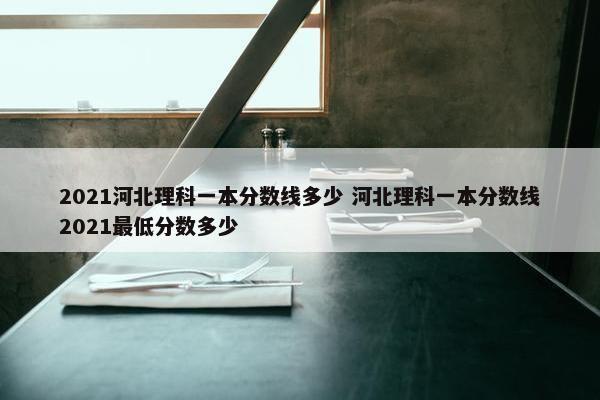 2021河北理科一本分数线多少 河北理科一本分数线2021最低分数多少